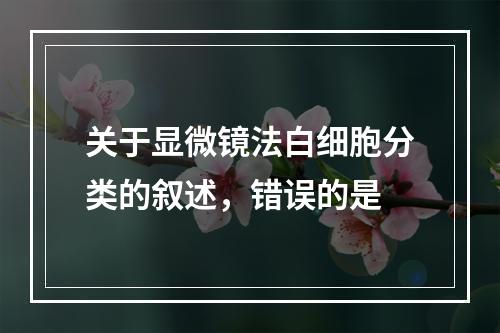 关于显微镜法白细胞分类的叙述，错误的是